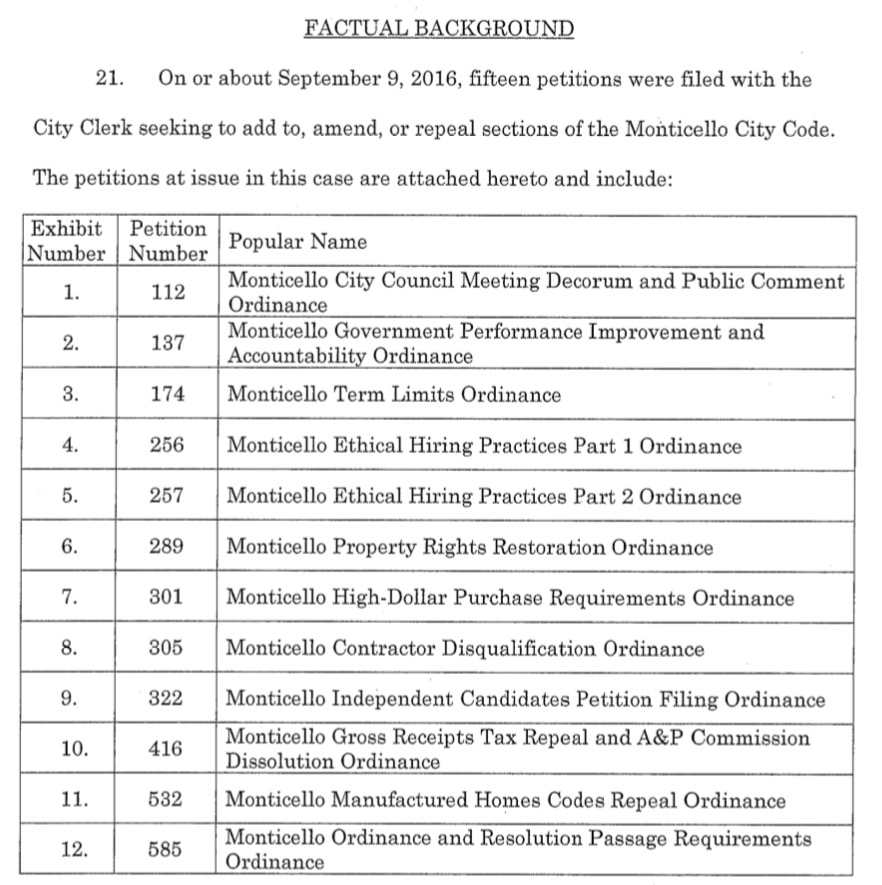 FACTUAL BACKGROUND

21. On or about September 9, 2016, fifteen petitions were filed with the City Clerk seeking to add to, amend, or repeal sections of the Monticello City Code. The petitions at issue in this case are attached hereto and include:

| Exhibit Number | Petition Number | Popular Name |
|---|---|---|
| 1. | 112 | Monticello City Council Meeting Decorum and Public Comment Ordinance |
| 2. | 137 | Monticello Government Performance Improvement and Accountability Ordinance |
| 3. | 174 | Monticello Term Limits Ordinance |
| 4. | 256 | Monticello Ethical Hiring Practices Part 1 Ordinance |
| 5. | 257 | Monticello Ethical Hiring Practices Part 2 Ordinance |
| 6. | 289 | Monticello Property Rights Restoration Ordinance |
| 7. | 301 | Monticello High-Dollar Purchase Requirements Ordinance |
| 8. | 305 | Monticello Contractor Disqualification Ordinance |
| 9. | 322 | Monticello Independent Candidates Petition Filing Ordinance |
| 10. | 416 | Monticello Gross Receipts Tax Repeal and A&P Commission Dissolution Ordinance |
| 11. | 532 | Monticello Manufactured Homes Codes Repeal Ordinance |
| 12. | 585 | Monticello Ordinance and Resolution Passage Requirements Ordinance |